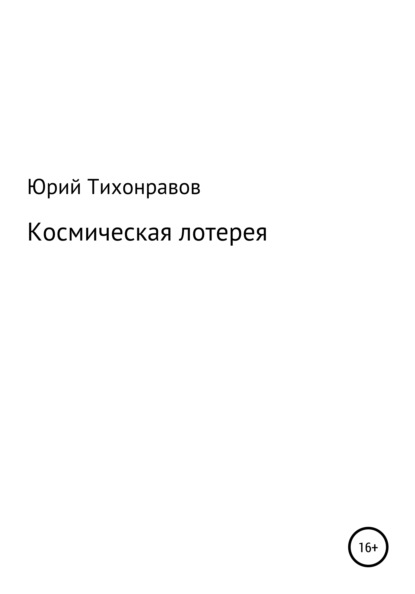 Юрий Тихонравов

Космическая лотерея

16+